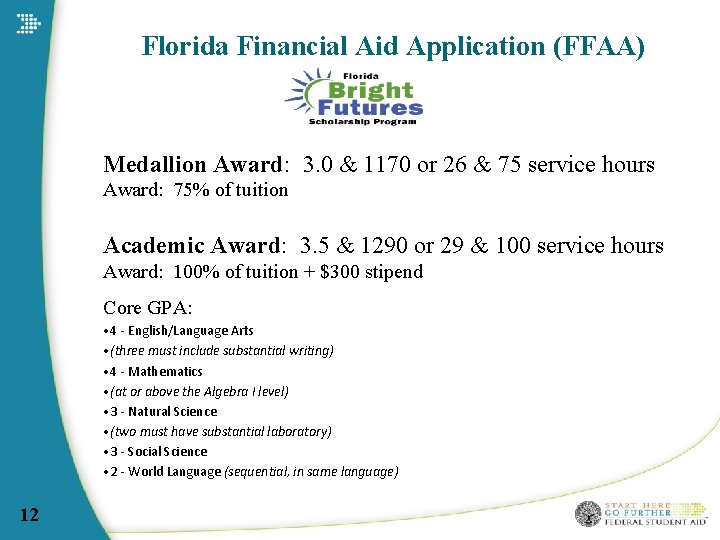 Florida Financial Aid Application (FFAA)

Florida
Bright
Futures
Scholarship Program

Medallion Award: 3.0 & 1170 or 26 & 75 service hours
Award: 75% of tuition

Academic Award: 3.5 & 1290 or 29 & 100 service hours
Award: 100% of tuition + $300 stipend

Core GPA:
• 4 - English/Language Arts
• (three must include substantial writing)
• 4 - Mathematics
• (at or above the Algebra I level)
• 3 - Natural Science
• (two must have substantial laboratory)
• 3 - Social Science
• 2 - World Language (sequential, in same language)

12

START HERE
GO FURTHER
FEDERAL STUDENT AID